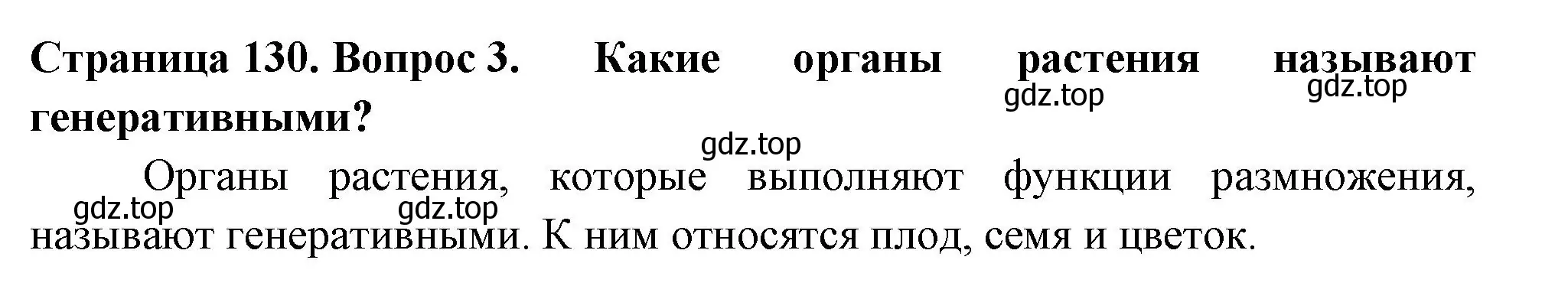 Страница 130. Вопрос 3. Какие органы растения называют генеративными?

gdz.top gdz.top

gdz.top

Органы растения, которые выполняют функции размножения, называют генеративными. К ним относятся плод, семя и цветок.

gdz.top gdz.top